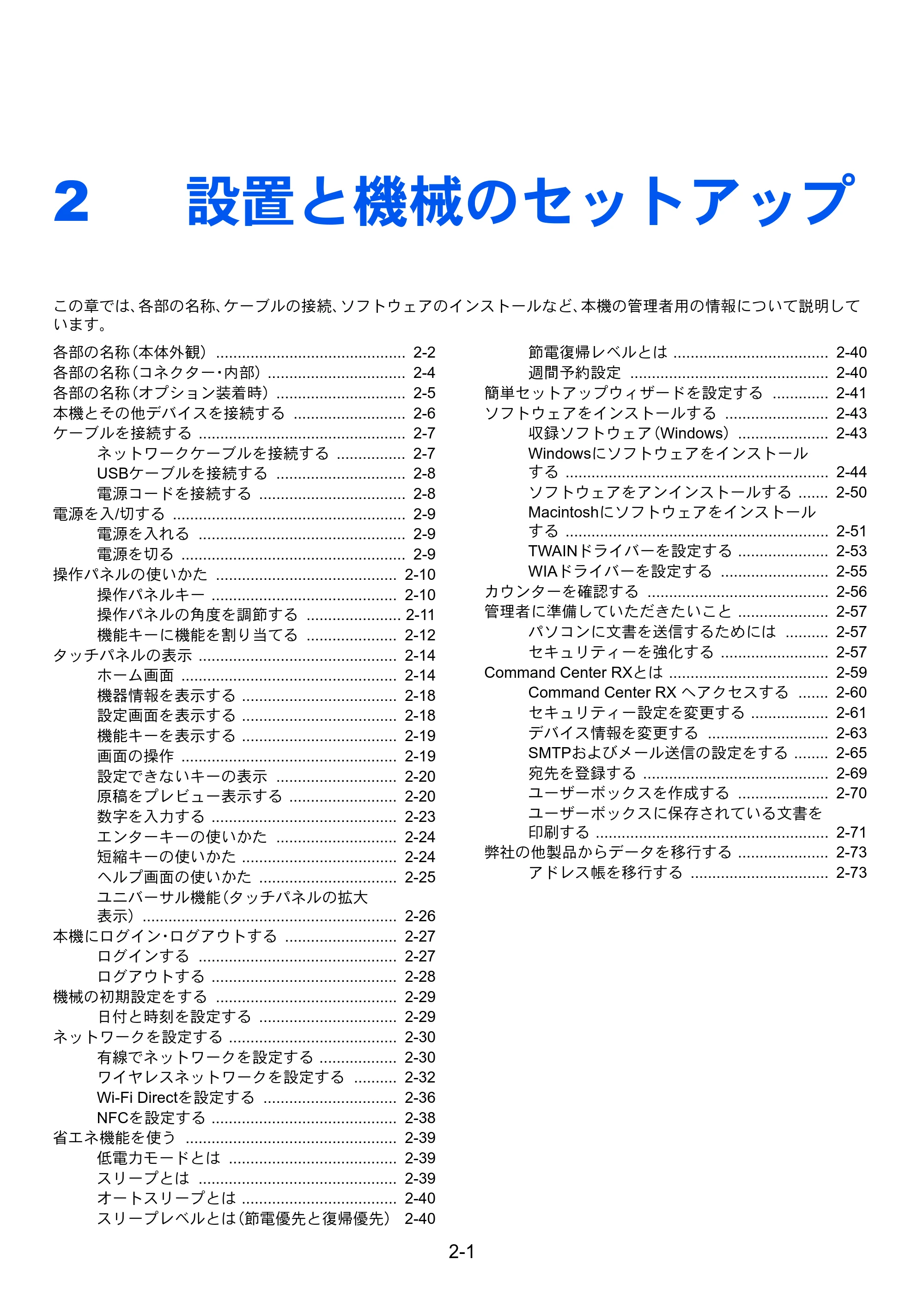 2 設置と機械のセットアップ

この章では、各部の名称、ケーブルの接続、ソフトウェアのインストールなど、本機の管理者用の情報について説明しています。

各部の名称(本体外観) 2-2
各部の名称(コネクター・内部) 2-4
各部の名称(オプション装着時) 2-5
本機とその他デバイスを接続する 2-6
ケーブルを接続する 2-7
ネットワークケーブルを接続する 2-7
USBケーブルを接続する 2-8
電源コードを接続する 2-8
電源を入/切する 2-9
電源を入れる 2-9
電源を切る 2-9
操作パネルの使いかた 2-10
操作パネルキー 2-10
操作パネルの角度を調節する 2-11
機能キーに機能を割り当てる 2-12
タッチパネルの表示 2-14
ホーム画面 2-14
機器情報を表示する 2-18
設定画面を表示する 2-18
機能キーを表示する 2-19
画面の操作 2-19
設定できないキーの表示 2-20
原稿をプレビュー表示する 2-20
数字を入力する 2-23
エンターキーの使いかた 2-24
短縮キーの使いかた 2-24
ヘルプ画面の使いかた 2-25
ユニバーサル機能(タッチパネルの拡大表示) 2-26
本機にログイン・ログアウトする 2-27
ログインする 2-27
ログアウトする 2-28
機械の初期設定をする 2-29
日付と時刻を設定する 2-29
ネットワークを設定する 2-30
有線でネットワークを設定する 2-30
ワイヤレスネットワークを設定する 2-32
Wi-Fi Directを設定する 2-36
NFCを設定する 2-38
省エネ機能を使う 2-39
低電力モードとは 2-39
スリープとは 2-39
オートスリープとは 2-40
スリープレベルとは(節電優先と復帰優先) 2-40
節電復帰レベルとは 2-40
週間予約設定 2-40
簡単セットアップウィザードを設定する 2-41
ソフトウェアをインストールする 2-43
収録ソフトウェア(Windows) 2-43
Windowsにソフトウェアをインストールする 2-44
ソフトウェアをアンインストールする 2-50
Macintoshにソフトウェアをインストールする 2-51
TWAINドライバーを設定する 2-53
WIAドライバーを設定する 2-55
カウンターを確認する 2-56
管理者に準備していただきたいこと 2-57
パソコンに文書を送信するためには 2-57
セキュリティーを強化する 2-57
Command Center RXとは 2-59
Command Center RX へアクセスする 2-60
セキュリティー設定を変更する 2-61
デバイス情報を変更する 2-63
SMTPおよびメール送信の設定をする 2-65
宛先を登録する 2-69
ユーザーボックスを作成する 2-70
ユーザーボックスに保存されている文書を印刷する 2-71
弊社の他製品からデータを移行する 2-73
アドレス帳を移行する 2-73

2-1